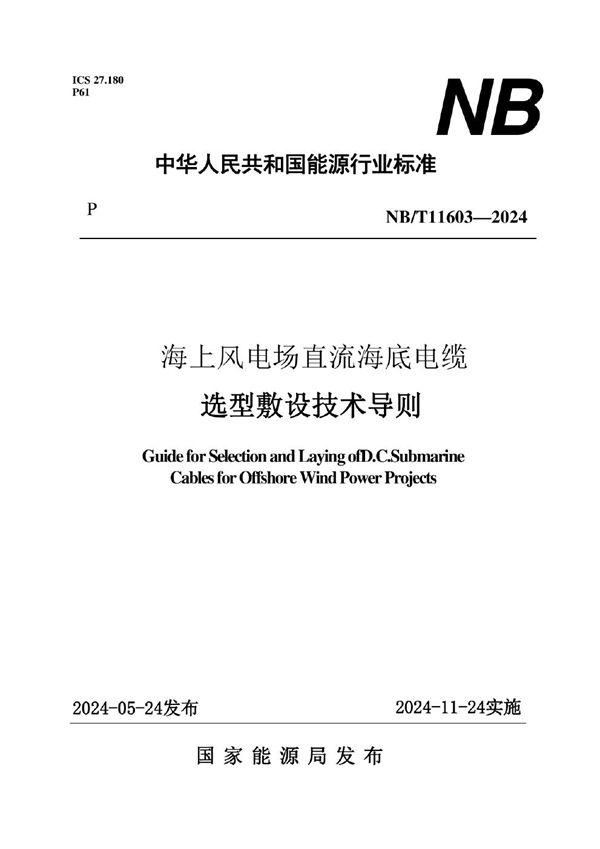 ICS 27.180
P61

NB

中华人民共和国能源行业标准

P

NB/T11603—2024

海上风电场直流海底电缆
选型敷设技术导则

Guide for Selection and Laying ofD.C.Submarine Cables for Offshore Wind Power Projects

2024-05-24发布

2024-11-24实施

国家能源局发布